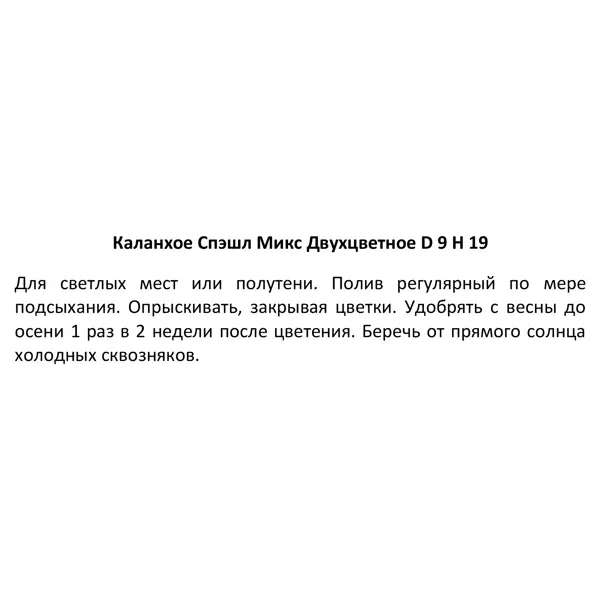 Каланхое Спэшл Микс Двухцветное D 9 H 19

Для светлых мест или полутени. Полив регулярный по мере подсыхания. Опрыскивать, закрывая цветки. Удобрять с весны до осени 1 раз в 2 недели после цветения. Беречь от прямого солнца холодных сквозняков.